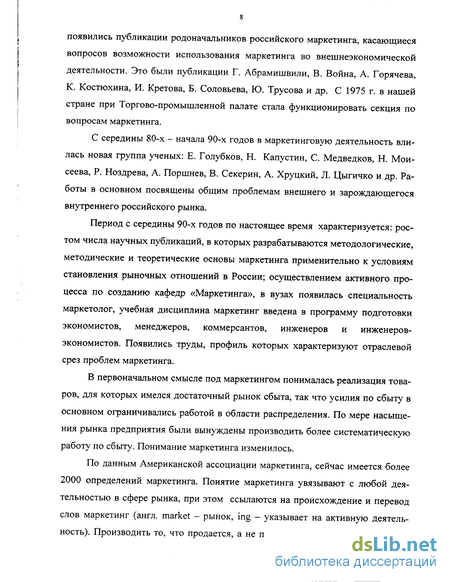 8

появились публикации родоначальников российского маркетинга, касающиеся вопросов возможности использования маркетинга во внешнеэкономической деятельности. Это были публикации Г. Абрамишвили, В. Война, А. Горячева, К. Костюхина, И. Кретова, Б. Соловьева, Ю. Трусова и др. С 1975 г. в нашей стране при Торгово-промышленной палате стала функционировать секция по вопросам маркетинга.

С середины 80-х – начала 90-х годов в маркетинговую деятельность влилась новая группа ученых: Е. Голубков, Н. Капустин, С. Медведков, Н. Моисеева, Р. Ноздрева, А. Поршнев, В. Секерин, А. Хруцкий, Л. Цыгичко и др. Работы в основном посвящены общим проблемам внешнего и зарождающегося внутреннего российского рынка.

Период с середины 90-х годов по настоящее время характеризуется: ростом числа научных публикаций, в которых разрабатываются методологические, методические и теоретические основы маркетинга применительно к условиям становления рыночных отношений в России; осуществлением активного процесса по созданию кафедр «Маркетинга», в вузах появилась специальность маркетолог, учебная дисциплина маркетинг введена в программу подготовки экономистов, менеджеров, коммерсантов, инженеров и инженеров-экономистов. Появились труды, профиль которых характеризуют отраслевой срез проблем маркетинга.

В первоначальном смысле под маркетингом понималась реализация товаров, для которых имелся достаточный рынок сбыта, так что усилия по сбыту в основном ограничивались работой в области распределения. По мере насыщения рынка предприятия были вынуждены производить более систематическую работу по сбыту. Понимание маркетинга изменилось.

По данным Американской ассоциации маркетинга, сейчас имеется более 2000 определений маркетинга. Понятие маркетинга увязывают с любой деятельностью в сфере рынка, при этом ссылаются на происхождение и перевод слов маркетинг (англ. market – рынок, ing – указывает на активную деятельность). Производить то, что продается, а не п

dsLib.net
библиотека диссертаций